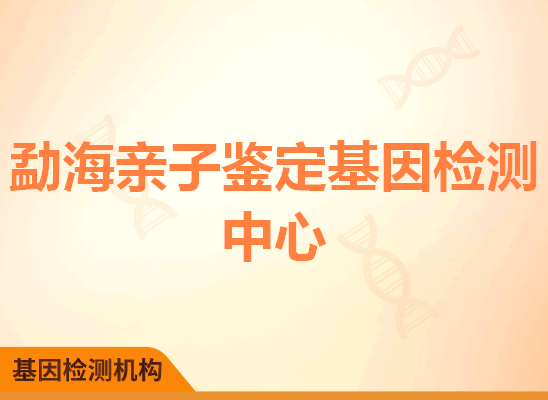 勐海亲子鉴定基因检测中心

基因检测机构